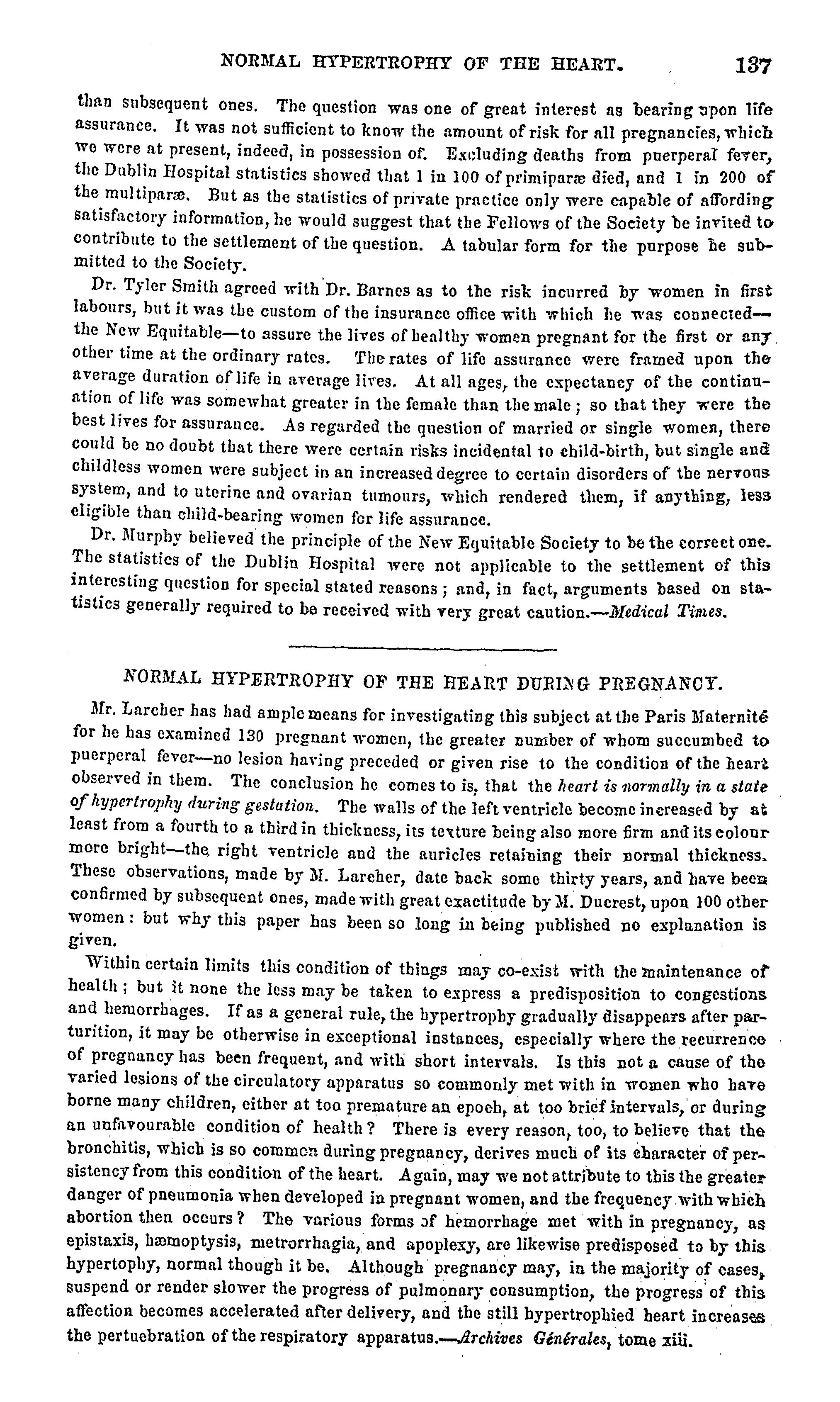 NORMAL HYPERTROPHY OF THE HEART. 137

than subsequent ones. The question was one of great interest as bearing upon life assurance. It was not sufficient to know the amount of risk for all pregnancies, which we were at present, indeed, in possession of. Excluding deaths from puerperal fever, the Dublin Hospital statistics showed that 1 in 100 of primiparæ died, and 1 in 200 of the multiparæ. But as the statistics of private practice only were capable of affording satisfactory information, he would suggest that the Fellows of the Society be invited to contribute to the settlement of the question. A tabular form for the purpose he submitted to the Society.

Dr. Tyler Smith agreed with Dr. Barnes as to the risk incurred by women in first labours, but it was the custom of the insurance office with which he was connected—the New Equitable—to assure the lives of healthy women pregnant for the first or any other time at the ordinary rates. The rates of life assurance were framed upon the average duration of life in average lives. At all ages, the expectancy of the continuation of life was somewhat greater in the female than the male; so that they were the best lives for assurance. As regarded the question of married or single women, there could be no doubt that there were certain risks incidental to child-birth, but single and childless women were subject in an increased degree to certain disorders of the nervous system, and to uterine and ovarian tumours, which rendered them, if anything, less eligible than child-bearing women for life assurance.

Dr. Murphy believed the principle of the New Equitable Society to be the correct one. The statistics of the Dublin Hospital were not applicable to the settlement of this interesting question for special stated reasons; and, in fact, arguments based on statistics generally required to be received with very great caution.—Medical Times.

NORMAL HYPERTROPHY OF THE HEART DURING PREGNANCY.

Mr. Larcher has had ample means for investigating this subject at the Paris Maternité for he has examined 130 pregnant women, the greater number of whom succumbed to puerperal fever—no lesion having preceded or given rise to the condition of the heart observed in them. The conclusion he comes to is, that the heart is normally in a state of hypertrophy during gestation. The walls of the left ventricle become increased by at least from a fourth to a third in thickness, its texture being also more firm and its colour more bright—the right ventricle and the auricles retaining their normal thickness. These observations, made by M. Larcher, date back some thirty years, and have been confirmed by subsequent ones, made with great exactitude by M. Ducrest, upon 100 other women: but why this paper has been so long in being published no explanation is given.

Within certain limits this condition of things may co-exist with the maintenance of health; but it none the less may be taken to express a predisposition to congestions and hemorrhages. If as a general rule, the hypertrophy gradually disappears after parturition, it may be otherwise in exceptional instances, especially where the recurrence of pregnancy has been frequent, and with short intervals. Is this not a cause of the varied lesions of the circulatory apparatus so commonly met with in women who have borne many children, either at too premature an epoch, at too brief intervals, or during an unfavourable condition of health? There is every reason, too, to believe that the bronchitis, which is so common during pregnancy, derives much of its character of persistency from this condition of the heart. Again, may we not attribute to this the greater danger of pneumonia when developed in pregnant women, and the frequency with which abortion then occurs? The various forms of hemorrhage met with in pregnancy, as epistaxis, hæmoptysis, metrorrhagia, and apoplexy, are likewise predisposed to by this hypertophy, normal though it be. Although pregnancy may, in the majority of cases, suspend or render slower the progress of pulmonary consumption, the progress of this affection becomes accelerated after delivery, and the still hypertrophied heart increases the pertuebration of the respiratory apparatus.—Archives Générales, tome xiii.